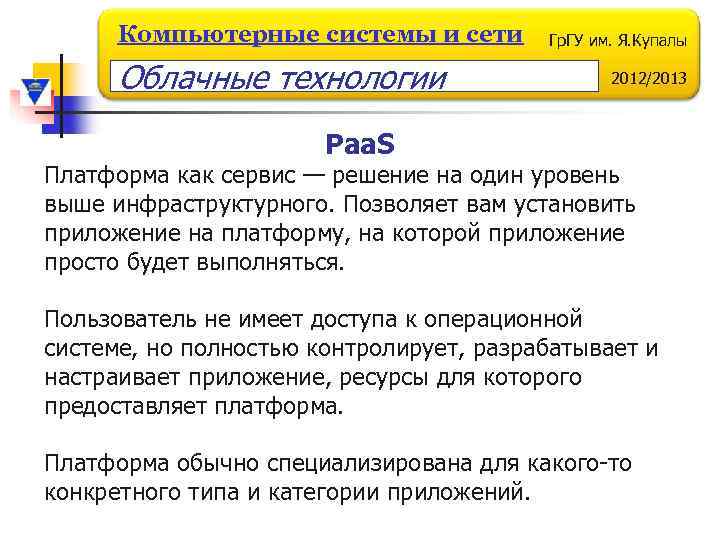 Компьютерные системы и сети

ГрГУ им. Я.Купалы

Облачные технологии

2012/2013

PaaS

Платформа как сервис — решение на один уровень выше инфраструктурного. Позволяет вам установить приложение на платформу, на которой приложение просто будет выполняться.

Пользователь не имеет доступа к операционной системе, но полностью контролирует, разрабатывает и настраивает приложение, ресурсы для которого предоставляет платформа.

Платформа обычно специализирована для какого-то конкретного типа и категории приложений.